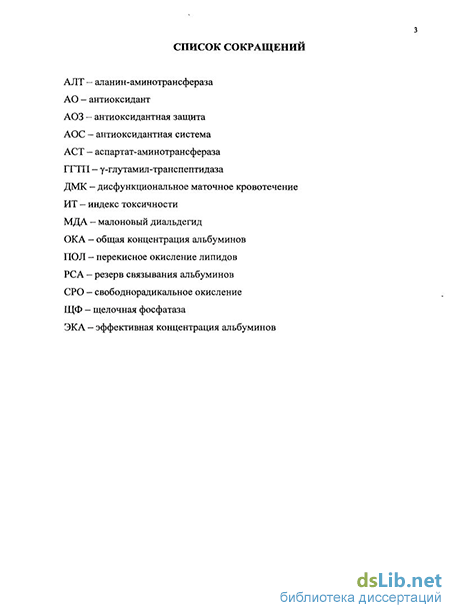 3

СПИСОК СОКРАЩЕНИЙ

АЛТ – аланин-аминотрансфераза

АО – антиоксидант

АОЗ – антиоксидантная защита

АОС – антиоксидантная система

АСТ – аспартат-аминотрансфераза

ГГТП – γ-глутамил-транспептидаза

ДМК – дисфункциональное маточное кровотечение

ИТ – индекс токсичности

МДА – малоновый диальдегид

ОКА – общая концентрация альбуминов

ПОЛ – перекисное окисление липидов

РСА – резерв связывания альбуминов

СРО – свободнорадикальное окисление

ЩФ – щелочная фосфатаза

ЭКА – эффективная концентрация альбуминов

dsLib.net
библиотека диссертаций